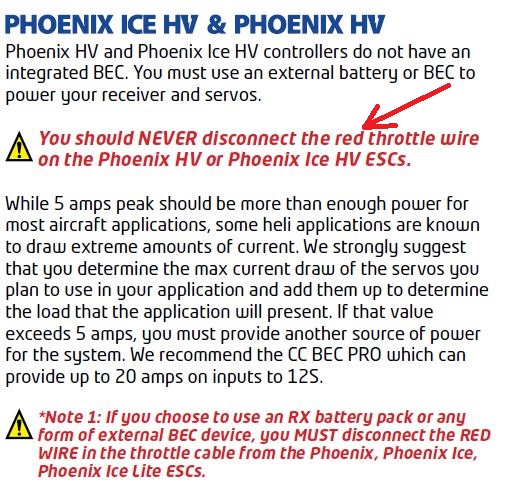 PHOENIX ICE HV & PHOENIX HV

Phoenix HV and Phoenix Ice HV controllers do not have an integrated BEC. You must use an external battery or BEC to power your receiver and servos.

You should NEVER disconnect the red throttle wire on the Phoenix HV or Phoenix Ice HV ESCs.

While 5 amps peak should be more than enough power for most aircraft applications, some heli applications are known to draw extreme amounts of current. We strongly suggest that you determine the max current draw of the servos you plan to use in your application and add them up to determine the load that the application will present. If that value exceeds 5 amps, you must provide another source of power for the system. We recommend the CC BEC PRO which can provide up to 20 amps on inputs to 12S.

*Note 1: If you choose to use an RX battery pack or any form of external BEC device, you MUST disconnect the RED WIRE in the throttle cable from the Phoenix, Phoenix Ice, Phoenix Ice Lite ESCs.